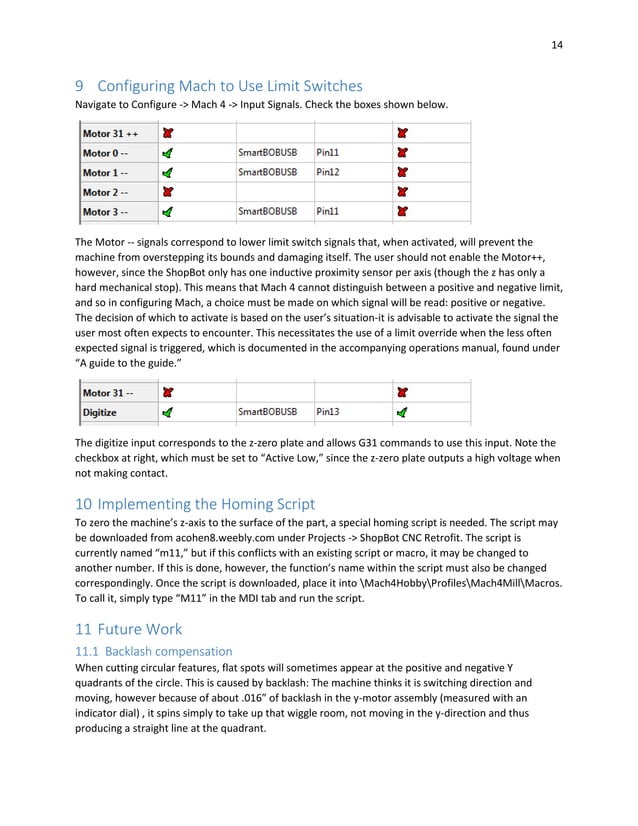 14

9 Configuring Mach to Use Limit Switches

Navigate to Configure -> Mach 4 -> Input Signals. Check the boxes shown below.

| Motor 31 ++ | | | | |
|---|---|---|---|---|
| Motor 0 -- | | SmartBOBUSB | Pin11 | |
| Motor 1 -- | | SmartBOBUSB | Pin12 | |
| Motor 2 -- | | | | |
| Motor 3 -- | | SmartBOBUSB | Pin11 | |

The Motor -- signals correspond to lower limit switch signals that, when activated, will prevent the machine from overstepping its bounds and damaging itself. The user should not enable the Motor++, however, since the ShopBot only has one inductive proximity sensor per axis (though the z has only a hard mechanical stop). This means that Mach 4 cannot distinguish between a positive and negative limit, and so in configuring Mach, a choice must be made on which signal will be read: positive or negative. The decision of which to activate is based on the user's situation-it is advisable to activate the signal the user most often expects to encounter. This necessitates the use of a limit override when the less often expected signal is triggered, which is documented in the accompanying operations manual, found under "A guide to the guide."

| Motor 31 -- | | | | |
|---|---|---|---|---|
| Digitize | | SmartBOBUSB | Pin13 | |

The digitize input corresponds to the z-zero plate and allows G31 commands to use this input. Note the checkbox at right, which must be set to "Active Low," since the z-zero plate outputs a high voltage when not making contact.

10 Implementing the Homing Script

To zero the machine's z-axis to the surface of the part, a special homing script is needed. The script may be downloaded from acohen8.weebly.com under Projects -> ShopBot CNC Retrofit. The script is currently named "m11," but if this conflicts with an existing script or macro, it may be changed to another number. If this is done, however, the function's name within the script must also be changed correspondingly. Once the script is downloaded, place it into \Mach4Hobby\Profiles\Mach4Mill\Macros. To call it, simply type "M11" in the MDI tab and run the script.

11 Future Work

11.1 Backlash compensation

When cutting circular features, flat spots will sometimes appear at the positive and negative Y quadrants of the circle. This is caused by backlash: The machine thinks it is switching direction and moving, however because of about .016" of backlash in the y-motor assembly (measured with an indicator dial) , it spins simply to take up that wiggle room, not moving in the y-direction and thus producing a straight line at the quadrant.